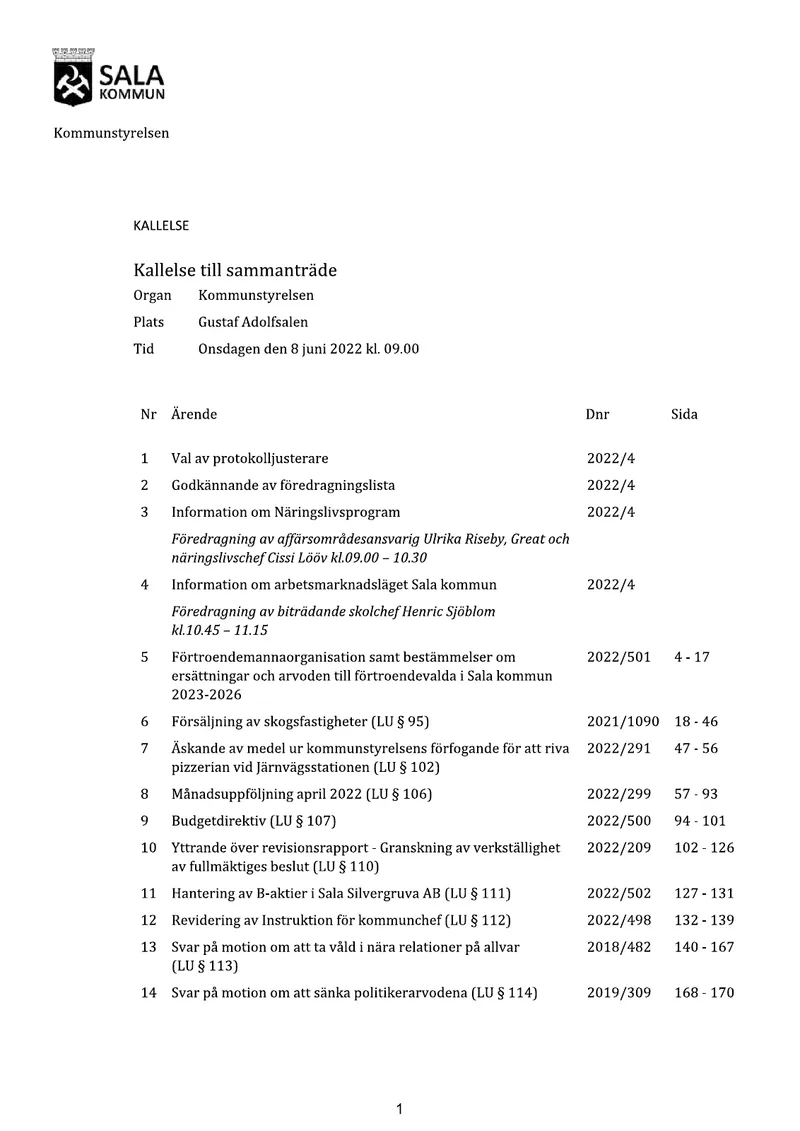 SALA
KOMMUN

Kommunstyrelsen

KALLELSE

Kallelse till sammanträde

Organ Kommunstyrelsen
Plats Gustaf Adolfsalen
Tid Onsdagen den 8 juni 2022 kl. 09.00

| Nr | Ärende | Dnr | Sida |
|---|---|---|---|
| 1 | Val av protokolljusterare | 2022/4 | |
| 2 | Godkännande av föredragningslista | 2022/4 | |
| 3 | Information om Näringslivsprogram | 2022/4 | |
| | Föredragning av affärsområdesansvarig Ulrika Riseby, Great och näringslivschef Cissi Lööv kl.09.00 – 10.30 | | |
| 4 | Information om arbetsmarknadsläget Sala kommun | 2022/4 | |
| | Föredragning av biträdande skolchef Henric Sjöblom kl.10.45 – 11.15 | | |
| 5 | Förtroendemannaorganisation samt bestämmelser om ersättningar och arvoden till förtroendevalda i Sala kommun 2023-2026 | 2022/501 | 4 - 17 |
| 6 | Försäljning av skogsfastigheter (LU § 95) | 2021/1090 | 18 - 46 |
| 7 | Äskande av medel ur kommunstyrelsens förfogande för att riva pizzerian vid Järnvägsstationen (LU § 102) | 2022/291 | 47 - 56 |
| 8 | Månadsuppföljning april 2022 (LU § 106) | 2022/299 | 57 - 93 |
| 9 | Budgetdirektiv (LU § 107) | 2022/500 | 94 - 101 |
| 10 | Yttrande över revisionsrapport - Granskning av verkställighet av fullmäktiges beslut (LU § 110) | 2022/209 | 102 - 126 |
| 11 | Hantering av B-aktier i Sala Silvergruva AB (LU § 111) | 2022/502 | 127 - 131 |
| 12 | Revidering av Instruktion för kommunchef (LU § 112) | 2022/498 | 132 - 139 |
| 13 | Svar på motion om att ta våld i nära relationer på allvar (LU § 113) | 2018/482 | 140 - 167 |
| 14 | Svar på motion om att sänka politikerarvodena (LU § 114) | 2019/309 | 168 - 170 |

1